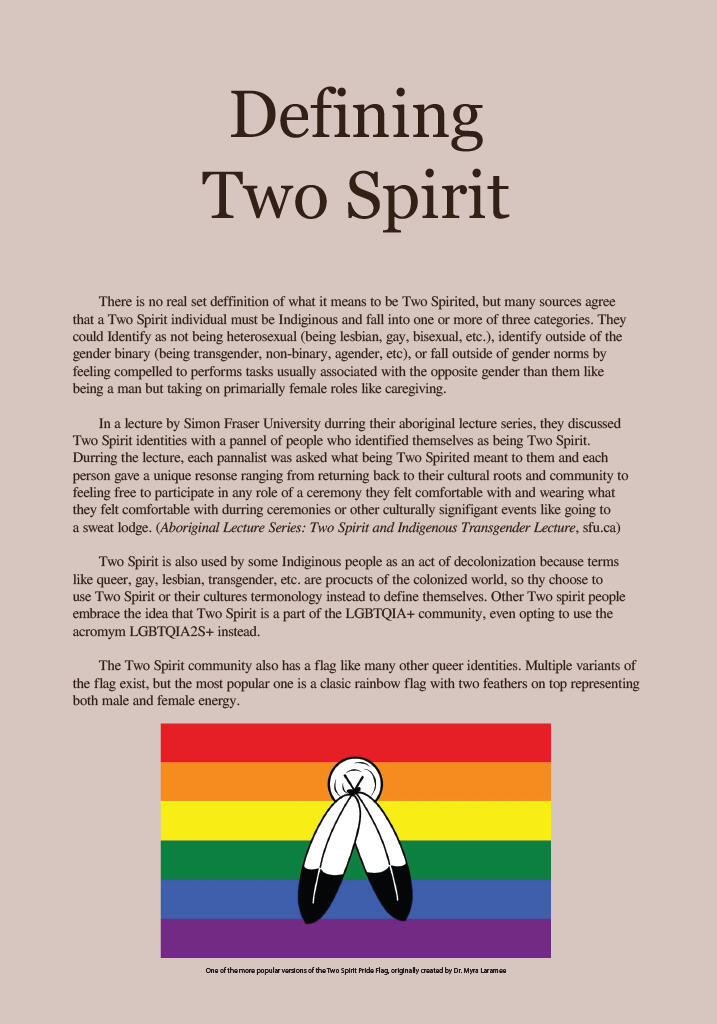 Defining Two Spirit

There is no real set deffinition of what it means to be Two Spirited, but many sources agree that a Two Spirit individual must be Indiginous and fall into one or more of three categories. They could Identify as not being heterosexual (being lesbian, gay, bisexual, etc.), identify outside of the gender binary (being transgender, non-binary, agender, etc), or fall outside of gender norms by feeling compelled to performs tasks usually associated with the opposite gender than them like being a man but taking on primarially female roles like caregiving.

In a lecture by Simon Fraser University durring their aboriginal lecture series, they discussed Two Spirit identities with a pannel of people who identified themselves as being Two Spirit. Durring the lecture, each pannalist was asked what being Two Spirited meant to them and each person gave a unique resonse ranging from returning back to their cultural roots and community to feeling free to participate in any role of a ceremony they felt comfortable with and wearing what they felt comfortable with durring ceremonies or other culturally signifigant events like going to a sweat lodge. (Aboriginal Lecture Series: Two Spirit and Indigenous Transgender Lecture, sfu.ca)

Two Spirit is also used by some Indiginous people as an act of decolonization because terms like queer, gay, lesbian, transgender, etc. are procucts of the colonized world, so thy choose to use Two Spirit or their cultures termonology instead to define themselves. Other Two spirit people embrace the idea that Two Spirit is a part of the LGBTQIA+ community, even opting to use the acromym LGBTQIA2S+ instead.

The Two Spirit community also has a flag like many other queer identities. Multiple variants of the flag exist, but the most popular one is a clasic rainbow flag with two feathers on top representing both male and female energy.

One of the more popular versions of the Two Spirit Pride Flag, originally created by Dr. Myra Laramee